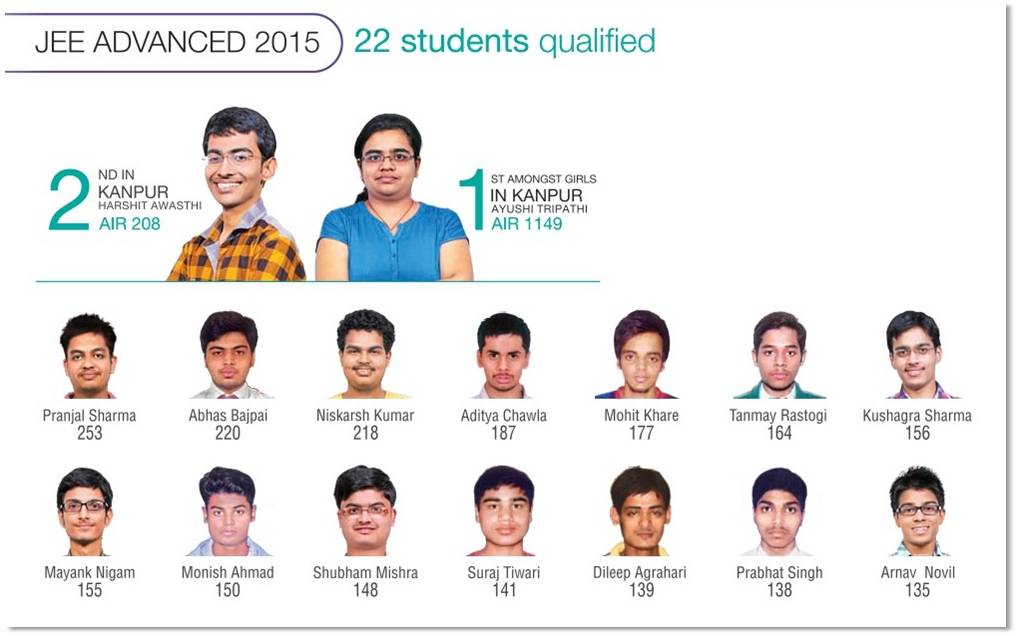 JEE ADVANCED 2015 22 students qualified

2 ND IN KANPUR HARSHIT AWASTHI AIR 208

1 ST AMONGST GIRLS IN KANPUR AYUSHI TRIPATHI AIR 1149

Pranjal Sharma 253
Abhas Bajpai 220
Niskarsh Kumar 218
Aditya Chawla 187
Mohit Khare 177
Tanmay Rastogi 164
Kushagra Sharma 156

Mayank Nigam 155
Monish Ahmad 150
Shubham Mishra 148
Suraj Tiwari 141
Dileep Agrahari 139
Prabhat Singh 138
Arnav Novil 135